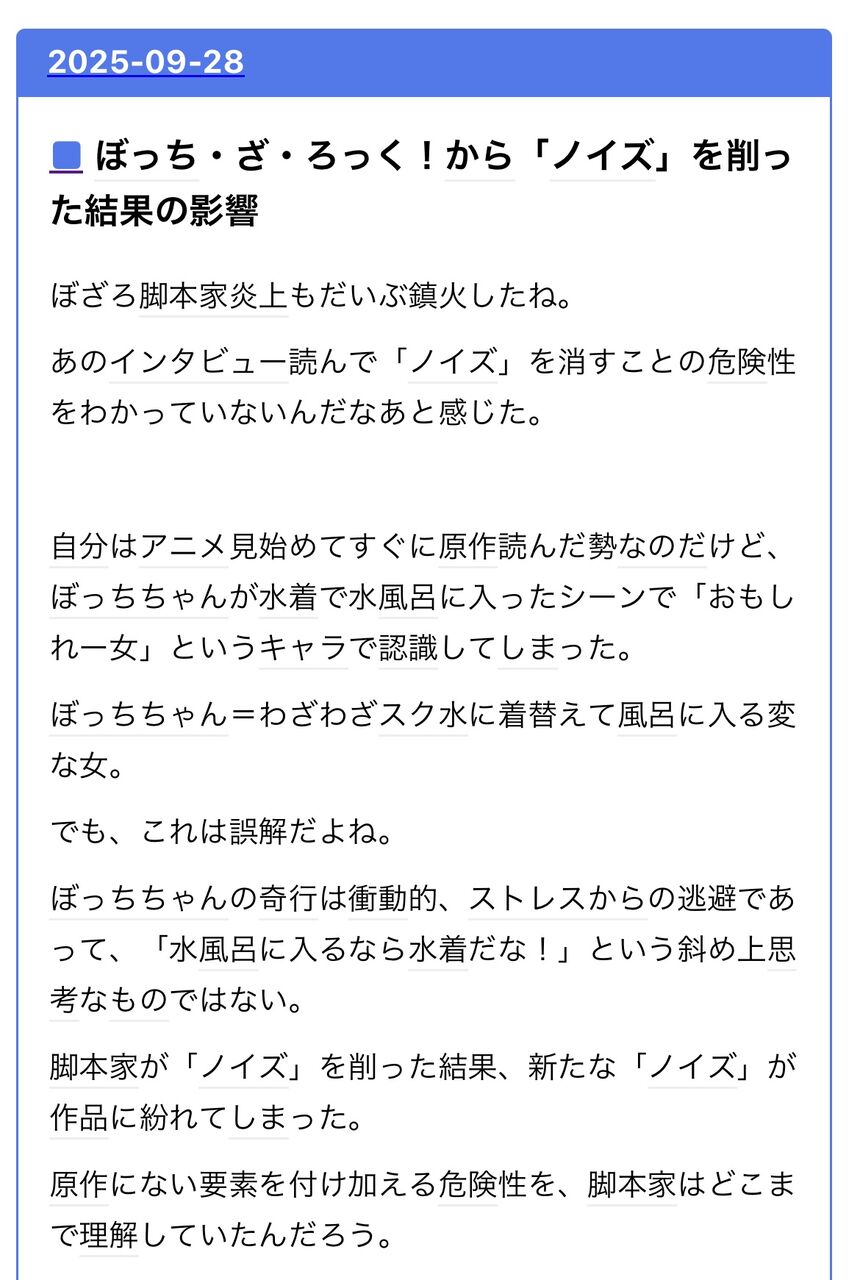 2025-09-28

ぼっち・ざ・ろっく！から「ノイズ」を削った結果の影響

ぼざろ脚本家炎上もだいぶ鎮火したね。

あのインタビュー読んで「ノイズ」を消すことの危険性をわかっていないんだなあと感じた。

自分はアニメ見始めてすぐに原作読んだ勢なのだけど、ぼっちちゃんが水着で水風呂に入ったシーンで「おもしれー女」というキャラで認識してしまった。

ぼっちちゃん＝わざわざスク水に着替えて風呂に入る変な女。

でも、これは誤解だよね。

ぼっちちゃんの奇行は衝動的、ストレスからの逃避であって、「水風呂に入るなら水着だな！」という斜め上思考なものではない。

脚本家が「ノイズ」を削った結果、新たな「ノイズ」が作品に紛れてしまった。

原作にない要素を付け加える危険性を、脚本家はどこまで理解していたんだろう。